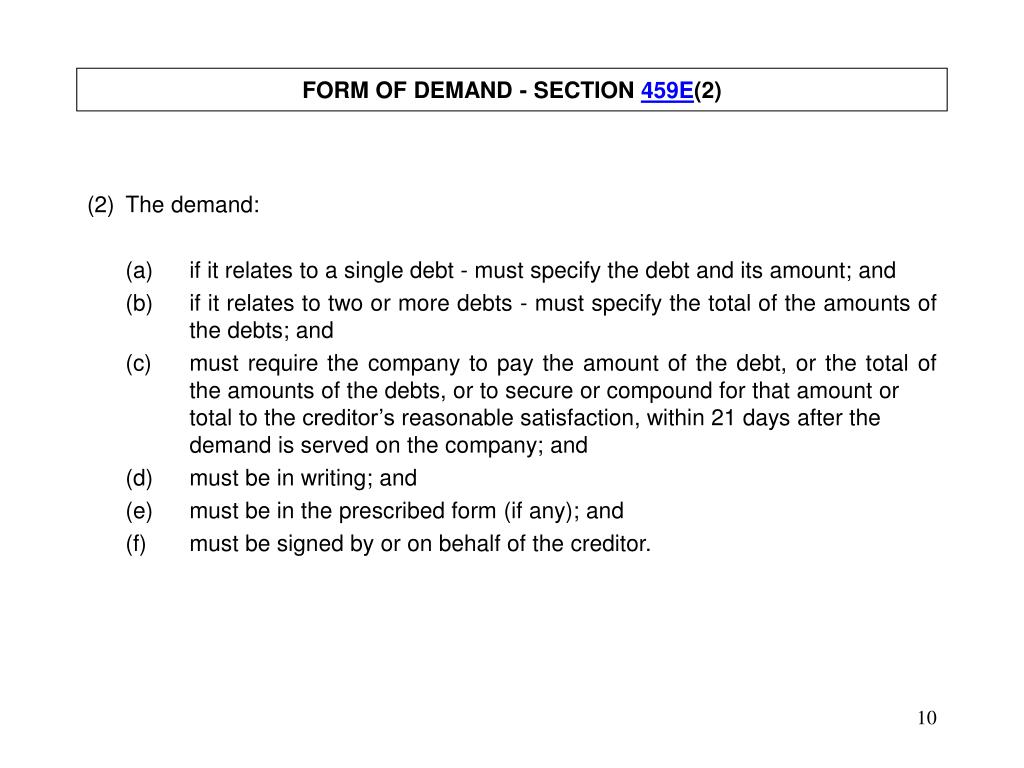 FORM OF DEMAND - SECTION 459E(2)

(2) The demand:

(a) if it relates to a single debt - must specify the debt and its amount; and

(b) if it relates to two or more debts - must specify the total of the amounts of the debts; and

(c) must require the company to pay the amount of the debt, or the total of the amounts of the debts, or to secure or compound for that amount or total to the creditor’s reasonable satisfaction, within 21 days after the demand is served on the company; and

(d) must be in writing; and

(e) must be in the prescribed form (if any); and

(f) must be signed by or on behalf of the creditor.

10